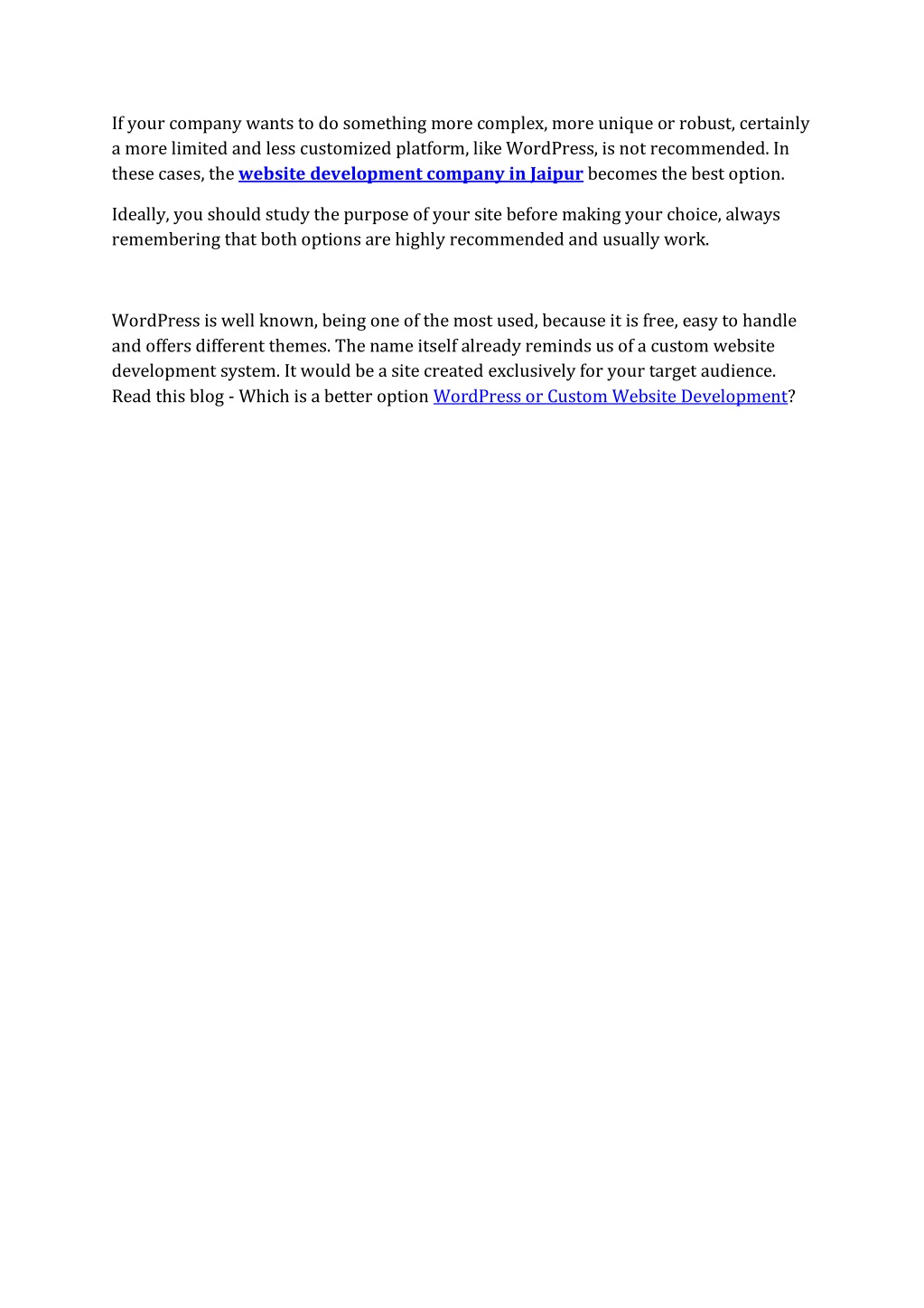 If your company wants to do something more complex, more unique or robust, certainly a more limited and less customized platform, like WordPress, is not recommended. In these cases, the website development company in Jaipur becomes the best option.

Ideally, you should study the purpose of your site before making your choice, always remembering that both options are highly recommended and usually work.

WordPress is well known, being one of the most used, because it is free, easy to handle and offers different themes. The name itself already reminds us of a custom website development system. It would be a site created exclusively for your target audience. Read this blog - Which is a better option WordPress or Custom Website Development?